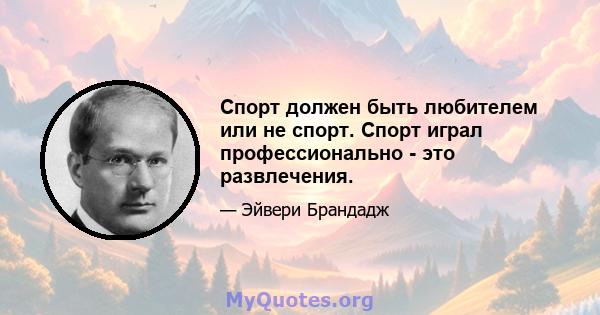 Спорт должен быть любителем или не спорт. Спорт играл профессионально - это развлечения.

— Эйвери Брандадж

MyQuotes.org